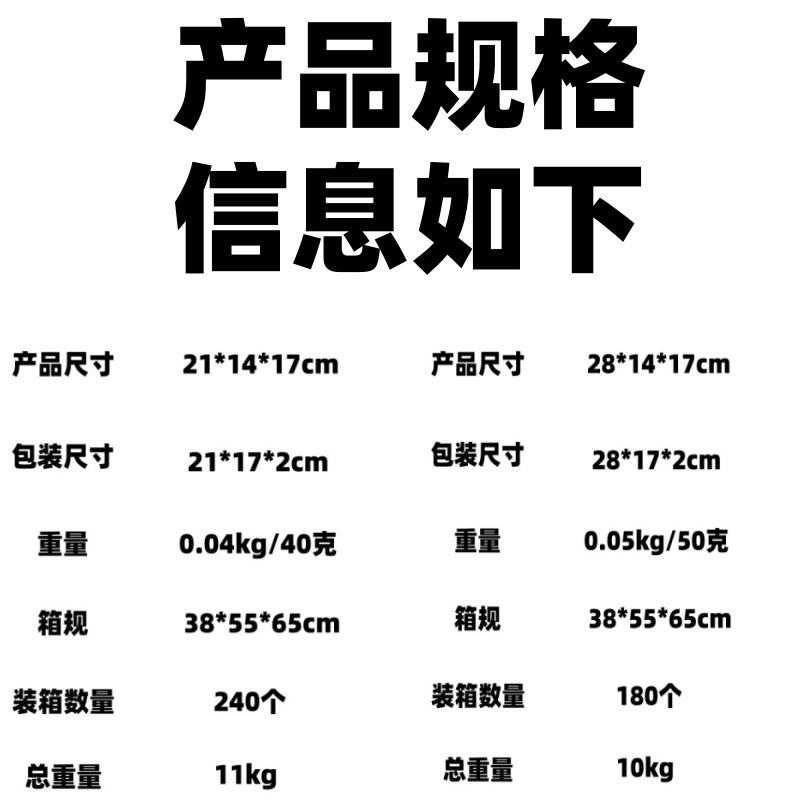 产品规格
信息如下

产品尺寸 21*14*17cm
包装尺寸 21*17*2cm
重量 0.04kg/40克
箱规 38*55*65cm
装箱数量 240个
总重量 11kg

产品尺寸 28*14*17cm
包装尺寸 28*17*2cm
重量 0.05kg/50克
箱规 38*55*65cm
装箱数量 180个
总重量 10kg